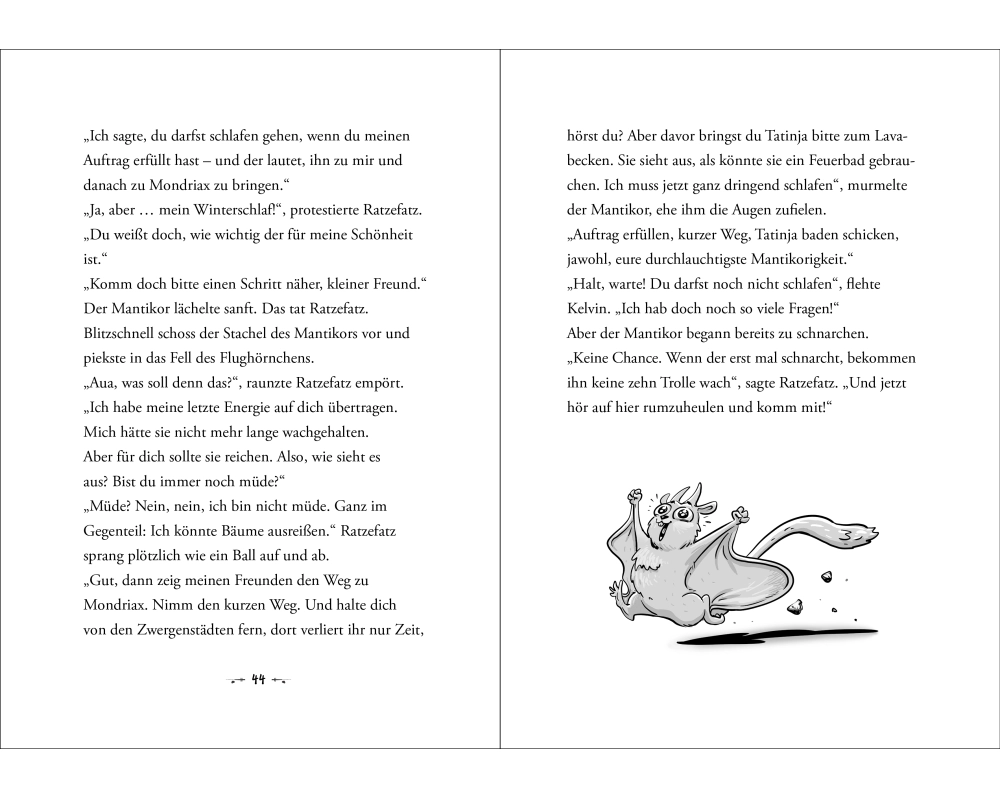 „Ich sagte, du darfst schlafen gehen, wenn du meinen Auftrag erfüllt hast – und der lautet, ihn zu mir und danach zu Mondriax zu bringen.“
„Ja, aber … mein Winterschlaf!“, protestierte Ratzefatz. „Du weißt doch, wie wichtig der für meine Schönheit ist.“
„Komm doch bitte einen Schritt näher, kleiner Freund.“ Der Mantikor lächelte sanft. Das tat Ratzefatz. Blitzschnell schoss der Stachel des Mantikors vor und piekste in das Fell des Flughörnchens.
„Aua, was soll denn das?“, raunzte Ratzefatz empört.
„Ich habe meine letzte Energie auf dich übertragen. Mich hätte sie nicht mehr lange wachgehalten. Aber für dich sollte sie reichen. Also, wie sieht es aus? Bist du immer noch müde?“
„Müde? Nein, nein, ich bin nicht müde. Ganz im Gegenteil: Ich könnte Bäume ausreißen.“ Ratzefatz sprang plötzlich wie ein Ball auf und ab.
„Gut, dann zeig meinen Freunden den Weg zu Mondriax. Nimm den kurzen Weg. Und halte dich von den Zwergenstädten fern, dort verliert ihr nur Zeit,

44

hörst du? Aber davor bringst du Tatinja bitte zum Lavabecken. Sie sieht aus, als könnte sie ein Feuerbad gebrauchen. Ich muss jetzt ganz dringend schlafen“, murmelte der Mantikor, ehe ihm die Augen zufielen.
„Auftrag erfüllen, kurzer Weg, Tatinja baden schicken, jawohl, eure durchlauchtigste Mantikorigkeit.“
„Halt, warte! Du darfst noch nicht schlafen“, flehte Kelvin. „Ich hab doch noch so viele Fragen!“
Aber der Mantikor begann bereits zu schnarchen.
„Keine Chance. Wenn der erst mal schnarcht, bekommen ihn keine zehn Trolle wach“, sagte Ratzefatz. „Und jetzt hör auf hier rumzuheulen und komm mit!“